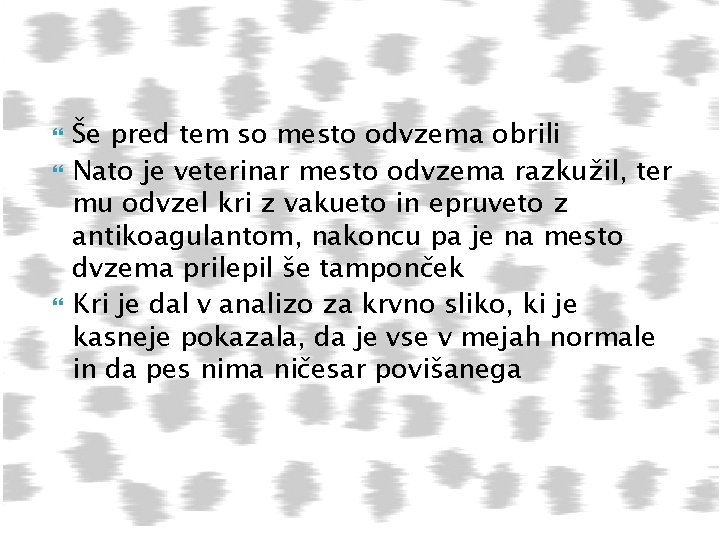 Še pred tem so mesto odvzema obrili

Nato je veterinar mesto odvzema razkužil, ter mu odvzel kri z vakueto in epruveto z antikoagulantom, nakoncu pa je na mesto dvzema prilepil še tamponček

Kri je dal v analizo za krvno sliko, ki je kasneje pokazala, da je vse v mejah normale in da pes nima ničesar povišanega